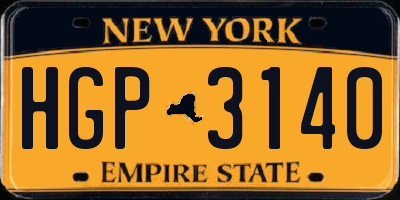 NEW YORK

HGP 3140

EMPIRE STATE